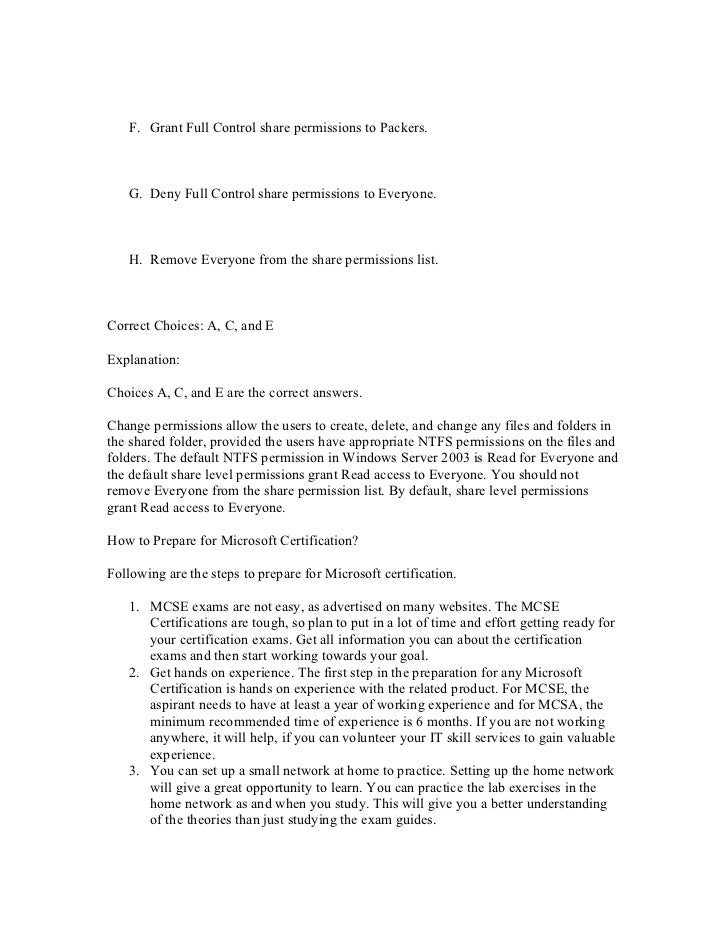 F. Grant Full Control share permissions to Packers.

G. Deny Full Control share permissions to Everyone.

H. Remove Everyone from the share permissions list.

Correct Choices: A, C, and E

Explanation:

Choices A, C, and E are the correct answers.

Change permissions allow the users to create, delete, and change any files and folders in the shared folder, provided the users have appropriate NTFS permissions on the files and folders. The default NTFS permission in Windows Server 2003 is Read for Everyone and the default share level permissions grant Read access to Everyone. You should not remove Everyone from the share permission list. By default, share level permissions grant Read access to Everyone.

How to Prepare for Microsoft Certification?

Following are the steps to prepare for Microsoft certification.

1. MCSE exams are not easy, as advertised on many websites. The MCSE Certifications are tough, so plan to put in a lot of time and effort getting ready for your certification exams. Get all information you can about the certification exams and then start working towards your goal.
2. Get hands on experience. The first step in the preparation for any Microsoft Certification is hands on experience with the related product. For MCSE, the aspirant needs to have at least a year of working experience and for MCSA, the minimum recommended time of experience is 6 months. If you are not working anywhere, it will help, if you can volunteer your IT skill services to gain valuable experience.
3. You can set up a small network at home to practice. Setting up the home network will give a great opportunity to learn. You can practice the lab exercises in the home network as and when you study. This will give you a better understanding of the theories than just studying the exam guides.